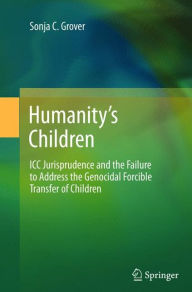 Sonja C. Grover

Humanity's Children

ICC Jurisprudence and the Failure to Address the Genocidal Forcible Transfer of Children

Springer